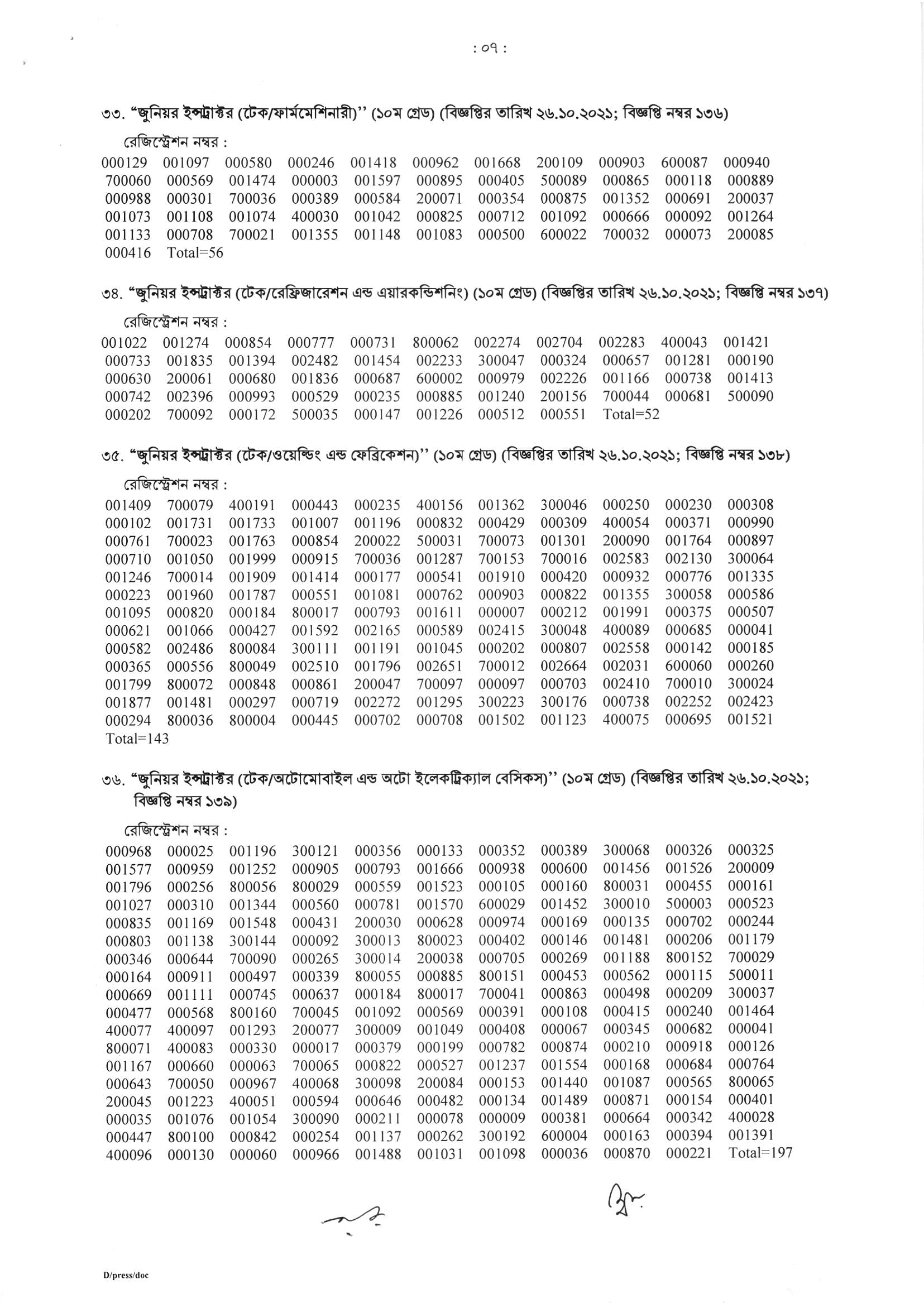 : ০৭ :

৩৩. "জুনিয়র ইন্সট্রাক্টর (টেক/ফার্মমেশিনারী)" (১০ম গ্রেড) (বিজ্ঞপ্তির তারিখ ২৬.১০.২০২১; বিজ্ঞপ্তি নম্বর ১৩৬)

রেজিস্ট্রেশন নম্বর :

000129 001097 000580 000246 001418 000962 001668 200109 000903 600087 000940 700060 000569 001474 000003 001597 000895 000405 500089 000865 000118 000889 000988 000301 700036 000389 000584 200071 000354 000875 001352 000691 200037 001073 001108 001074 400030 001042 000825 000712 001092 000666 000092 001264 001133 000708 700021 001355 001148 001083 000500 600022 700032 000073 200085 000416 Total=56

৩৪. "জুনিয়র ইন্সট্রাক্টর (টেক/রেফ্রিজারেশন এন্ড এয়ারকন্ডিশনিং) (১০ম গ্রেড) (বিজ্ঞপ্তির তারিখ ২৬.১০.২০২১; বিজ্ঞপ্তি নম্বর ১৩৭)

রেজিস্ট্রেশন নম্বর :

001022 001274 000854 000777 000731 800062 002274 002704 002283 400043 001421 000733 001835 001394 002482 001454 002233 300047 000324 000657 001281 000190 000630 200061 000680 001836 000687 600002 000979 002226 001166 000738 001413 000742 002396 000993 000529 000235 000885 001240 200156 700044 000681 500090 000202 700092 000172 500035 000147 001226 000512 000551 Total=52

৩৫. "জুনিয়র ইন্সট্রাক্টর (টেক/ওয়েল্ডিং এন্ড ফেব্রিকেশন)" (১০ম গ্রেড) (বিজ্ঞপ্তির তারিখ ২৬.১০.২০২১; বিজ্ঞপ্তি নম্বর ১৩৮)

রেজিস্ট্রেশন নম্বর :

001409 700079 400191 000443 000235 400156 001362 300046 000250 000230 000308 000102 001731 001733 001007 001196 000832 000429 000309 400054 000371 000990 000761 700023 001763 000854 200022 500031 700073 001301 200090 001764 000897 000710 001050 001999 000915 700036 001287 700153 700016 002583 002130 300064 001246 700014 001909 001414 000177 000541 001910 000420 000932 000776 001335 000223 001960 001787 000551 001081 000762 000903 000822 001355 300058 000586 001095 000820 000184 800017 000793 001611 000007 000212 001991 000375 000507 000621 001066 000427 001592 002165 000589 002415 300048 400089 000685 000041 000582 002486 800084 300111 001191 001045 000202 000807 002558 000142 000185 000365 000556 800049 002510 001796 002651 700012 002664 002031 600060 000260 001799 800072 000848 000861 200047 700097 000097 000703 002410 700010 300024 001877 001481 000297 000719 002272 001295 300223 300176 000738 002252 002423 000294 800036 800004 000445 000702 000708 001502 001123 400075 000695 001521 Total=143

৩৬. "জুনিয়র ইন্সট্রাক্টর (টেক/অটোমোবাইল এন্ড অটো ইলেকট্রিক্যাল বেসিকস)" (১০ম গ্রেড) (বিজ্ঞপ্তির তারিখ ২৬.১০.২০২১; বিজ্ঞপ্তি নম্বর ১৩৯)

রেজিস্ট্রেশন নম্বর :

000968 000025 001196 300121 000356 000133 000352 000389 300068 000326 000325 001577 000959 001252 000905 000793 001666 000938 000600 001456 001526 200009 001796 000256 800056 800029 000559 001523 000105 000160 800031 000455 000161 001027 000310 001344 000560 000781 001570 600029 001452 300010 500003 000523 000835 001169 001548 000431 200030 000628 000974 000169 000135 000702 000244 000803 001138 300144 000092 300013 800023 000402 000146 001481 000206 001179 000346 000644 700090 000265 300014 200038 000705 000269 001188 800152 700029 000164 000911 000497 000339 800055 000885 800151 000453 000562 000115 500011 000669 001111 000745 000637 000184 800017 700041 000863 000498 000209 300037 000477 000568 800160 700045 001092 000569 000391 000108 000415 000240 001464 400077 400097 001293 200077 300009 001049 000408 000067 000345 000682 000041 800071 400083 000330 000017 000379 000199 000782 000874 000210 000918 000126 001167 000660 000063 700065 000822 000527 001237 001554 000168 000684 000764 000643 700050 000967 400068 300098 200084 000153 001440 001087 000565 800065 200045 001223 400051 000594 000646 000482 000134 001489 000871 000154 000401 000035 001076 001054 300090 000211 000078 000009 000381 000664 000342 400028 000447 800100 000842 000254 001137 000262 300192 600004 000163 000394 001391 400096 000130 000060 000966 001488 001031 001098 000036 000870 000221 Total=197

D/press/doc